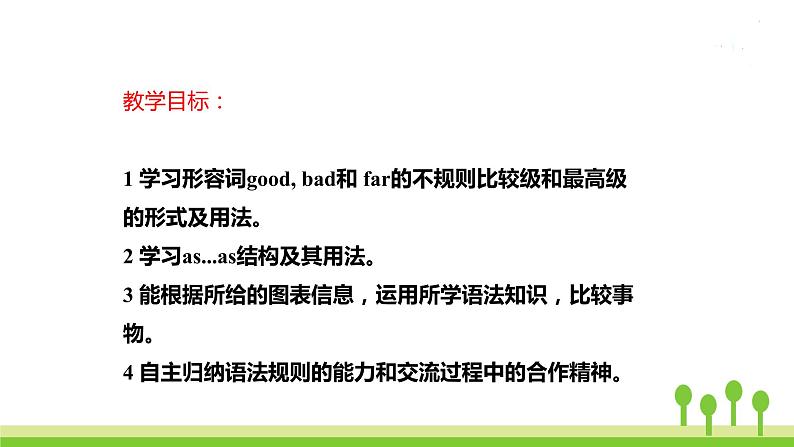 教学目标：

1 学习形容词good, bad和 far的不规则比较级和最高级的形式及用法。
2 学习as...as结构及其用法。
3 能根据所给的图表信息，运用所学语法知识，比较事物。
4 自主归纳语法规则的能力和交流过程中的合作精神。